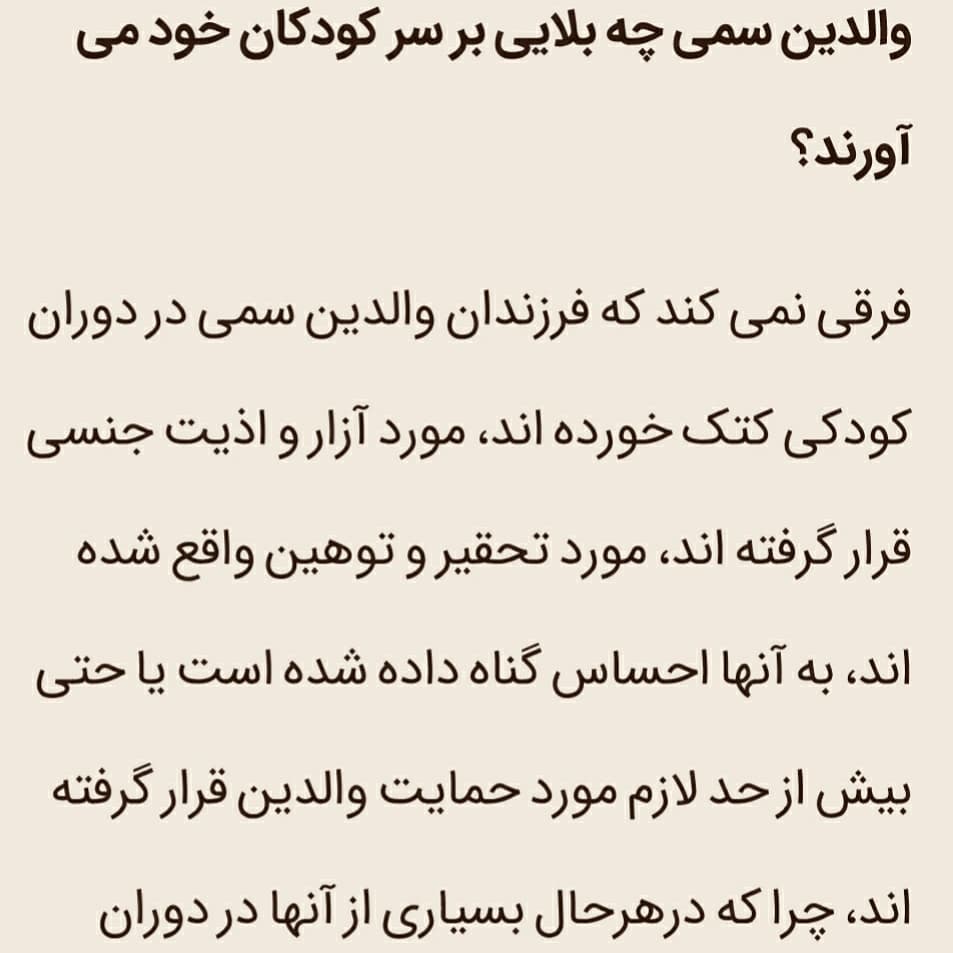 والدین سمی چه بلایی بر سر کودکان خود می آورند؟

فرقی نمی کند که فرزندان والدین سمی در دوران کودکی کتک خورده اند، مورد آزار و اذیت جنسی قرار گرفته اند، مورد تحقیر و توهین واقع شده اند، به آنها احساس گناه داده شده است یا حتی بیش از حد لازم مورد حمایت والدین قرار گرفته اند، چرا که درهرحال بسیاری از آنها در دوران